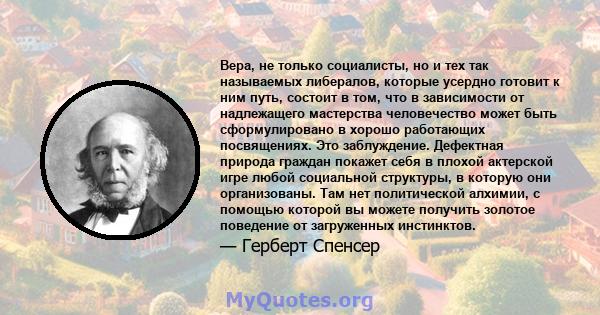 Вера, не только социалисты, но и тех так называемых либералов, которые усердно готовит к ним путь, состоит в том, что в зависимости от надлежащего мастерства человечество может быть сформулировано в хорошо работающих посвящениях. Это заблуждение. Дефектная природа граждан покажет себя в плохой актерской игре любой социальной структуры, в которую они организованы. Там нет политической алхимии, с помощью которой вы можете получить золотое поведение от загруженных инстинктов.

— Герберт Спенсер

MyQuotes.org